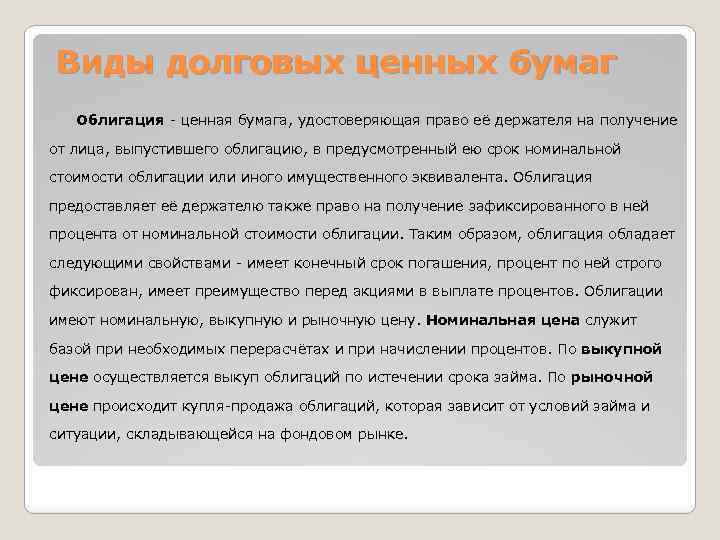 Виды долговых ценных бумаг

Облигация - ценная бумага, удостоверяющая право её держателя на получение от лица, выпустившего облигацию, в предусмотренный ею срок номинальной стоимости облигации или иного имущественного эквивалента. Облигация предоставляет её держателю также право на получение зафиксированного в ней процента от номинальной стоимости облигации. Таким образом, облигация обладает следующими свойствами - имеет конечный срок погашения, процент по ней строго фиксирован, имеет преимущество перед акциями в выплате процентов. Облигации имеют номинальную, выкупную и рыночную цену. Номинальная цена служит базой при необходимых перерасчётах и при начислении процентов. По выкупной цене осуществляется выкуп облигаций по истечении срока займа. По рыночной цене происходит купля-продажа облигаций, которая зависит от условий займа и ситуации, складывающейся на фондовом рынке.